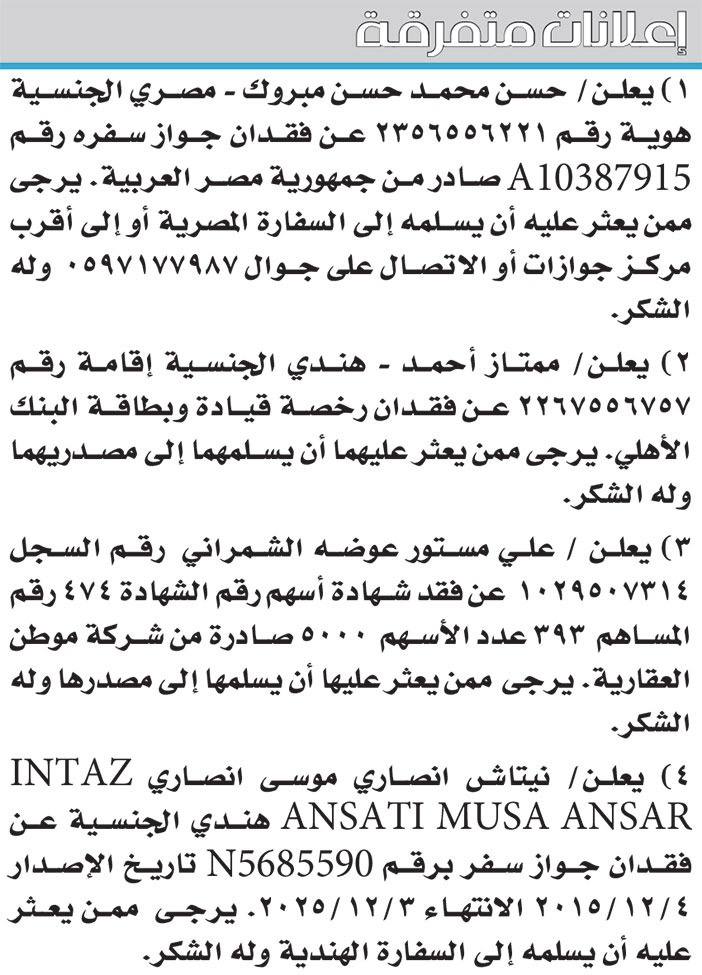 إعلانات متفرقة

١) يعلن/ حسن محمد حسن مبروك - مصري الجنسية هوية رقم ٢٣٥٦٥٥٦٢٢١ عن فقدان جواز سفره رقم A10387915 صادر من جمهورية مصر العربية. يرجى ممن يعثر عليه أن يسلمه إلى السفارة المصرية أو إلى أقرب مركز جوازات أو الاتصال على جوال ٠٥٩٧١٧٧٩٨٧ وله الشكر.

٢) يعلن/ ممتاز أحمد - هندي الجنسية إقامة رقم ٢٢٦٧٥٥٦٧٥٧ عن فقدان رخصة قيادة وبطاقة البنك الأهلي. يرجى ممن يعثر عليهما أن يسلمهما إلى مصدريهما وله الشكر.

٣) يعلن / علي مستور عوضه الشمراني رقم السجل ١٠٢٩٥٠٧٣١٤ عن فقد شهادة أسهم رقم الشهادة ٤٧٤ رقم المساهم ٣٩٣ عدد الأسهم ٥٠٠٠ صادرة من شركة موطن العقارية. يرجى ممن يعثر عليها أن يسلمها إلى مصدرها وله الشكر.

٤) يعلن/ نيتاش انصاري موسى انصاري INTAZ ANSATI MUSA ANSAR هندي الجنسية عن فقدان جواز سفر برقم N5685590 تاريخ الإصدار ٢٠١٥/١٢/٤ الانتهاء ٢٠٢٥/١٢/٣. يرجى ممن يعثر عليه أن يسلمه إلى السفارة الهندية وله الشكر.